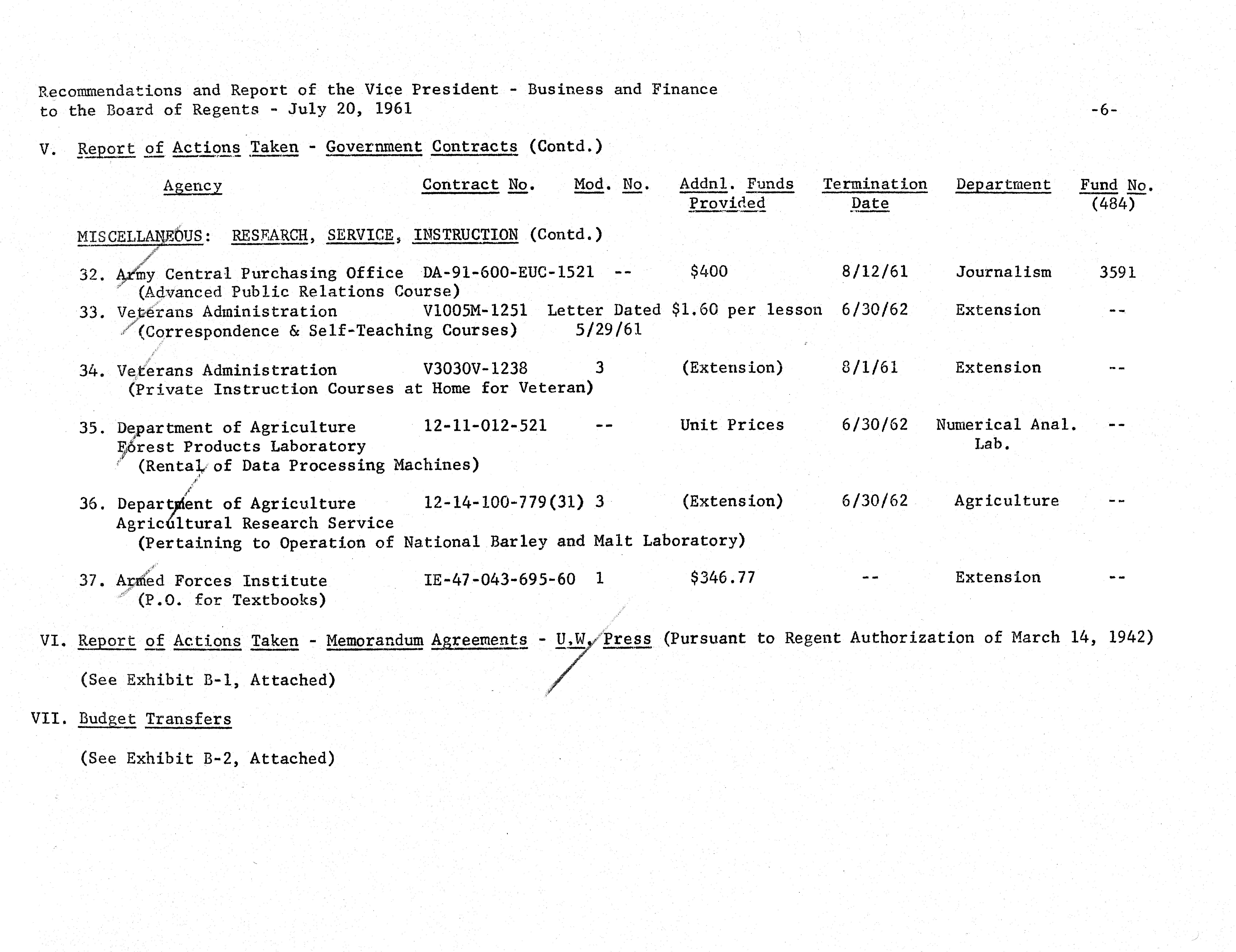 Recommendations and Report of the Vice President - Business and Finance to the Board of Regents - July 20, 1961

-6-

V. Report of Actions Taken - Government Contracts (Contd.)

| Agency | Contract No. | Mod. No. | Addnl. Funds Provided | Termination Date | Department | Fund No. (484) |
|---|---|---|---|---|---|---|
| MISCELLANEOUS: RESEARCH, SERVICE, INSTRUCTION (Contd.) | | | | | | |
| 32. Army Central Purchasing Office (Advanced Public Relations Course) | DA-91-600-EUC-1521 | -- | $400 | 8/12/61 | Journalism | 3591 |
| 33. Veterans Administration (Correspondence & Self-Teaching Courses) | V1005M-1251 | Letter Dated 5/29/61 | $1.60 per lesson | 6/30/62 | Extension | -- |
| 34. Veterans Administration (Private Instruction Courses at Home for Veteran) | V3030V-1238 | 3 | (Extension) | 8/1/61 | Extension | -- |
| 35. Department of Agriculture Forest Products Laboratory (Rental of Data Processing Machines) | 12-11-012-521 | -- | Unit Prices | 6/30/62 | Numerical Anal. Lab. | -- |
| 36. Department of Agriculture Agricultural Research Service (Pertaining to Operation of National Barley and Malt Laboratory) | 12-14-100-779(31) | 3 | (Extension) | 6/30/62 | Agriculture | -- |
| 37. Armed Forces Institute (P.O. for Textbooks) | IE-47-043-695-60 | 1 | $346.77 | -- | Extension | -- |

VI. Report of Actions Taken - Memorandum Agreements - U.W. Press (Pursuant to Regent Authorization of March 14, 1942)

(See Exhibit B-1, Attached)

VII. Budget Transfers

(See Exhibit B-2, Attached)